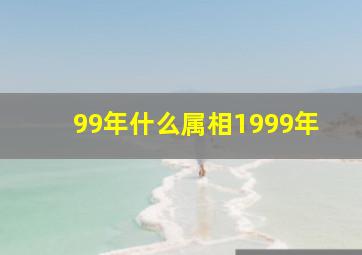 99年什么属相1999年